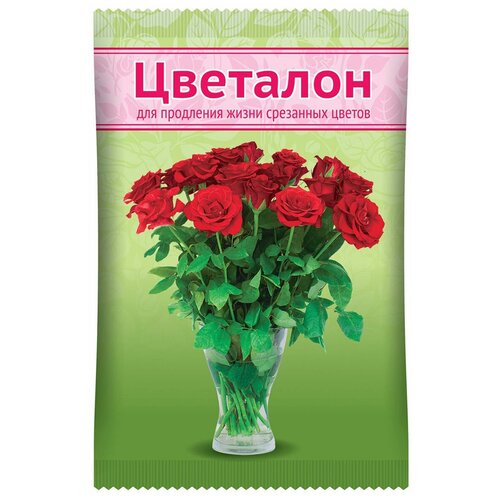 Цветалон

для продления жизни срезанных цветов